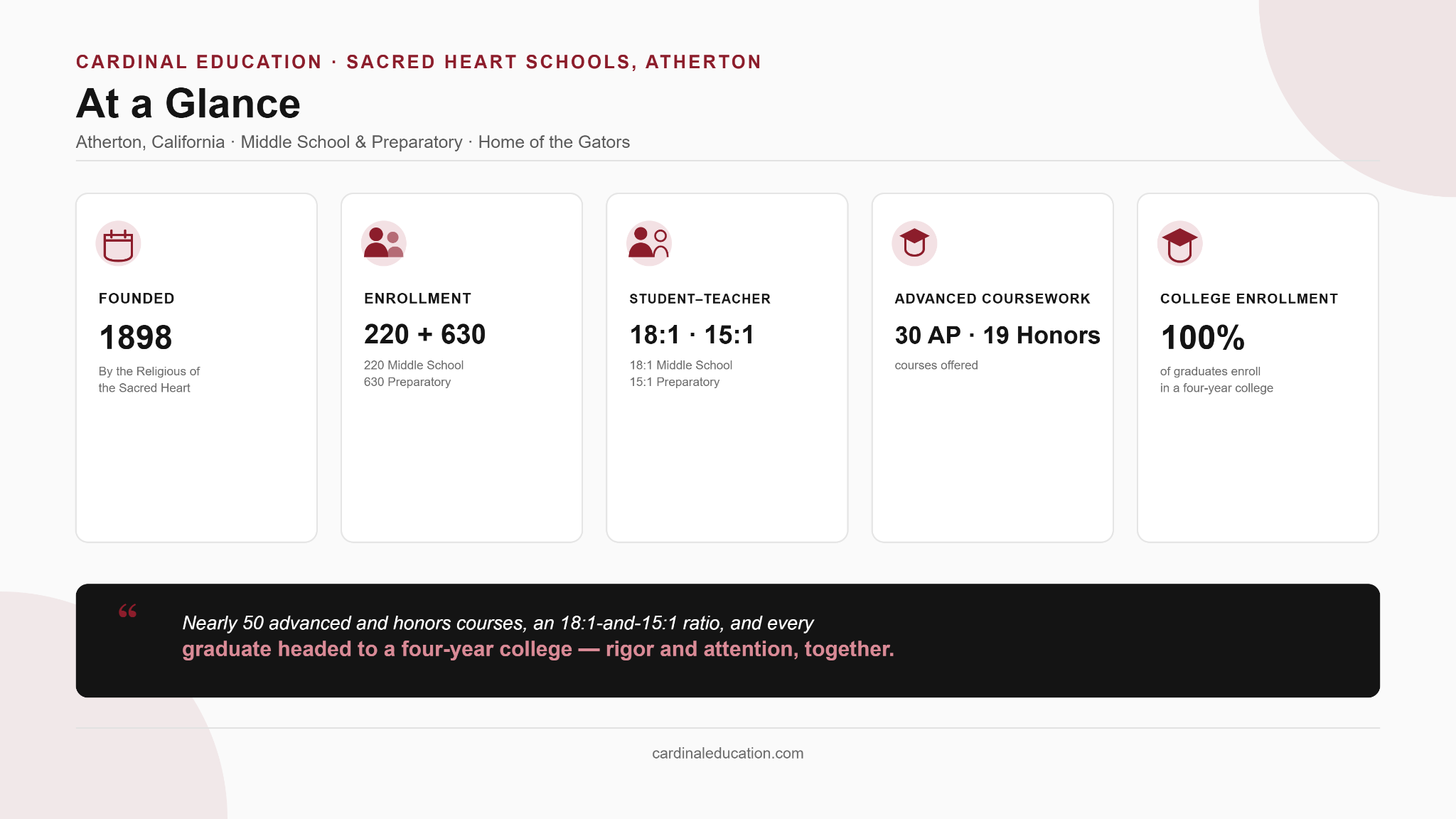 CARDINAL EDUCATION · SACRED HEART SCHOOLS, ATHERTON

At a Glance

Atherton, California · Middle School & Preparatory · Home of the Gators

FOUNDED

1898

By the Religious of the Sacred Heart

ENROLLMENT

220 + 630

220 Middle School
630 Preparatory

STUDENT–TEACHER

18:1 · 15:1

18:1 Middle School
15:1 Preparatory

ADVANCED COURSEWORK

30 AP · 19 Honors

courses offered

COLLEGE ENROLLMENT

100%

of graduates enroll in a four-year college

“

Nearly 50 advanced and honors courses, an 18:1-and-15:1 ratio, and every graduate headed to a four-year college — rigor and attention, together.

cardinaleducation.com